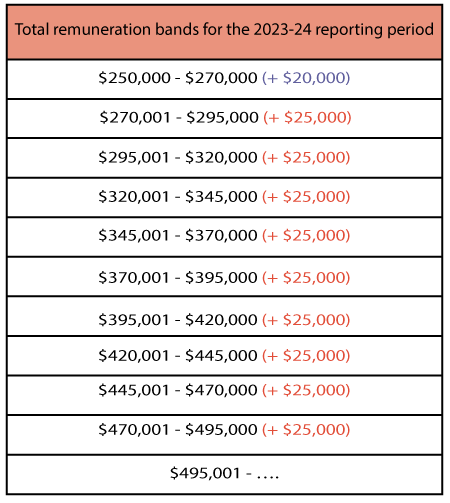 | Total remuneration bands for the 2023-24 reporting period |
|---|
| \$250,000 - \$270,000 (+ \$20,000) |
| \$270,001 - \$295,000 (+ \$25,000) |
| \$295,001 - \$320,000 (+ \$25,000) |
| \$320,001 - \$345,000 (+ \$25,000) |
| \$345,001 - \$370,000 (+ \$25,000) |
| \$370,001 - \$395,000 (+ \$25,000) |
| \$395,001 - \$420,000 (+ \$25,000) |
| \$420,001 - \$445,000 (+ \$25,000) |
| \$445,001 - \$470,000 (+ \$25,000) |
| \$470,001 - \$495,000 (+ \$25,000) |
| \$495,001 - .... |